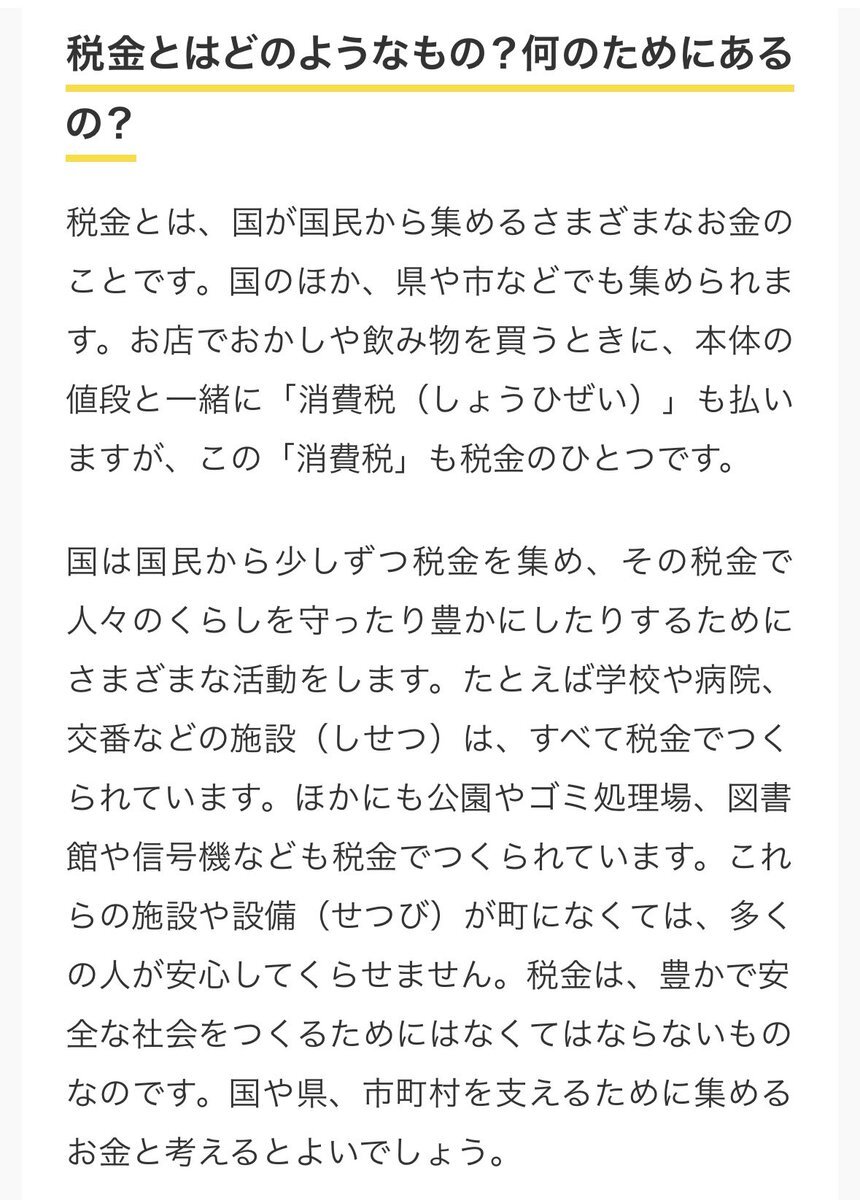 税金とはどのようなもの？何のためにあるの？

税金とは、国が国民から集めるさまざまなお金のことです。国のほか、県や市などでも集められます。お店でおかしや飲み物を買うときに、本体の値段と一緒に「消費税（しょうひぜい）」も払いますが、この「消費税」も税金のひとつです。

国は国民から少しずつ税金を集め、その税金で人々のくらしを守ったり豊かにしたりするためにさまざまな活動をします。たとえば学校や病院、交番などの施設（しせつ）は、すべて税金でつくられています。ほかにも公園やゴミ処理場、図書館や信号機なども税金でつくられています。これらの施設や設備（せつび）が町になくては、多くの人が安心してくらせません。税金は、豊かで安全な社会をつくるためにはなくてはならないものなのです。国や県、市町村を支えるために集めるお金と考えるとよいでしょう。